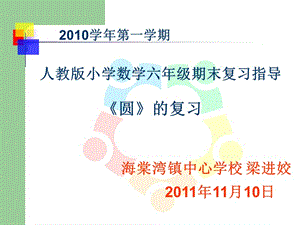 2010学年第一学期

人教版小学数学六年级期末复习指导

《圆》的复习

海棠湾镇中心学校 梁进姣

2011年11月10日